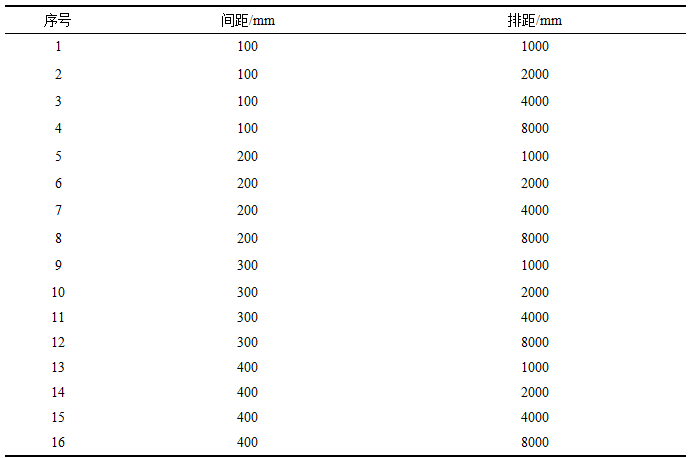 | 序号 | 间距/mm | 排距/mm |
|---|---|---|
| 1 | 100 | 1000 |
| 2 | 100 | 2000 |
| 3 | 100 | 4000 |
| 4 | 100 | 8000 |
| 5 | 200 | 1000 |
| 6 | 200 | 2000 |
| 7 | 200 | 4000 |
| 8 | 200 | 8000 |
| 9 | 300 | 1000 |
| 10 | 300 | 2000 |
| 11 | 300 | 4000 |
| 12 | 300 | 8000 |
| 13 | 400 | 1000 |
| 14 | 400 | 2000 |
| 15 | 400 | 4000 |
| 16 | 400 | 8000 |